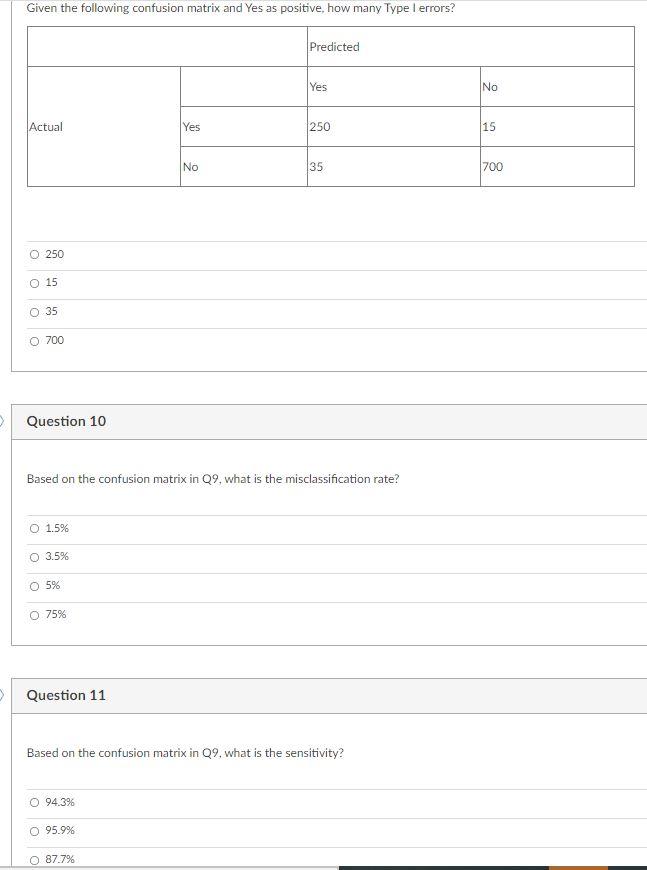 Given the following confusion matrix and Yes as positive, how many Type I errors?

| | | Predicted | |
|---|---|---|---|
| | | Yes | No |
| Actual | Yes | 250 | 15 |
| | No | 35 | 700 |

○ 250
○ 15
○ 35
○ 700

Question 10

Based on the confusion matrix in Q9, what is the misclassification rate?

○ 1.5%
○ 3.5%
○ 5%
○ 75%

Question 11

Based on the confusion matrix in Q9, what is the sensitivity?

○ 94.3%
○ 95.9%
○ 87.7%